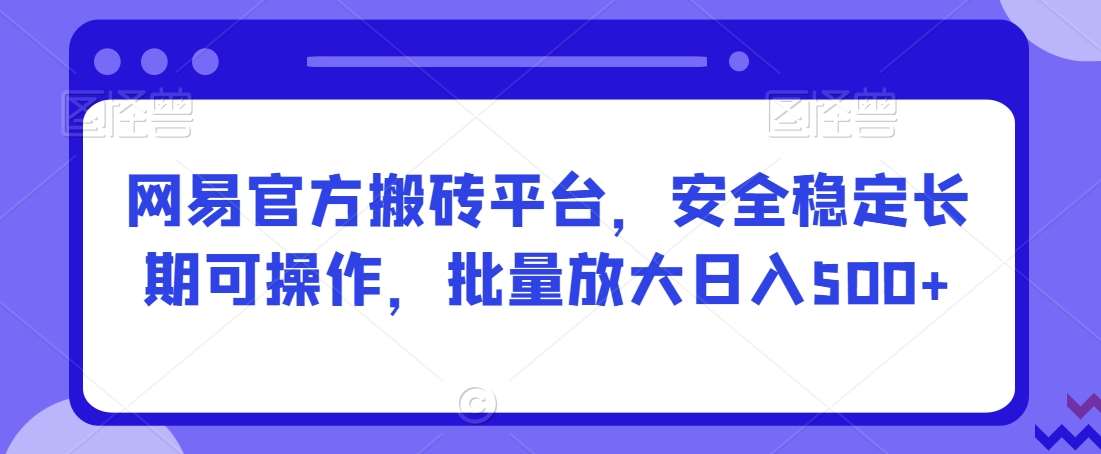 图怪兽

图怪兽

网易官方搬砖平台，安全稳定长期可操作，批量放大日入500+